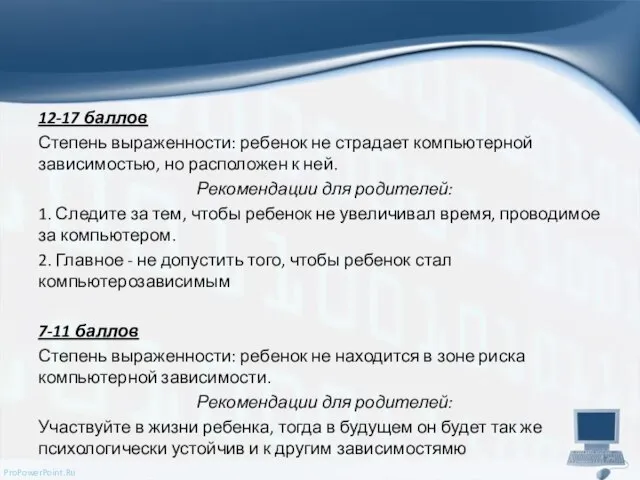 12-17 баллов

Степень выраженности: ребенок не страдает компьютерной зависимостью, но расположен к ней.

Рекомендации для родителей:

1. Следите за тем, чтобы ребенок не увеличивал время, проводимое за компьютером.

2. Главное - не допустить того, чтобы ребенок стал компьютерозависимым

7-11 баллов

Степень выраженности: ребенок не находится в зоне риска компьютерной зависимости.

Рекомендации для родителей:

Участвуйте в жизни ребенка, тогда в будущем он будет так же психологически устойчив и к другим зависимостямю

ProPowerPoint.Ru